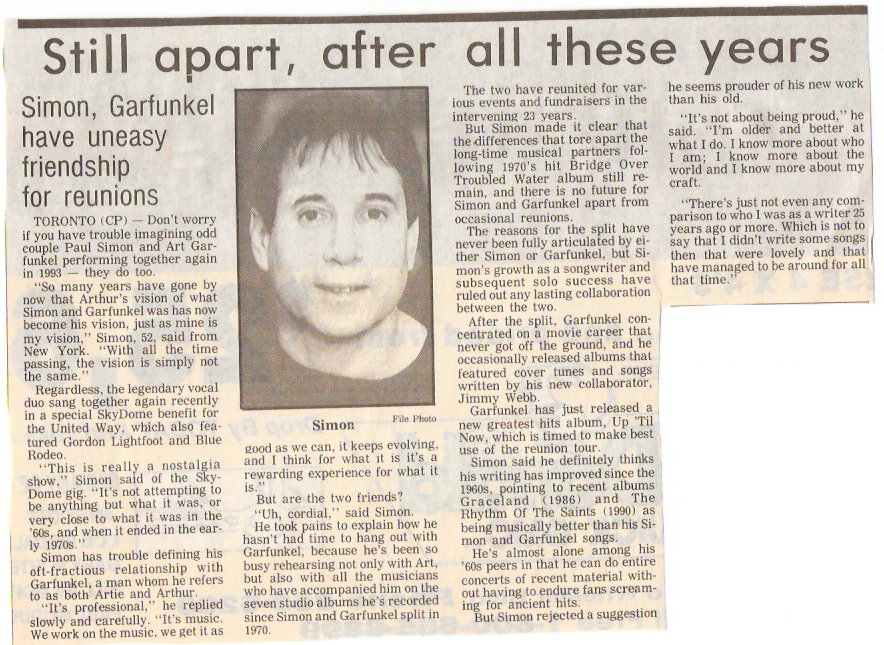 Still apart, after all these years

Simon, Garfunkel have uneasy friendship for reunions

TORONTO (CP) — Don't worry if you have trouble imagining odd couple Paul Simon and Art Garfunkel performing together again in 1993 — they do too.

"So many years have gone by now that Arthur's vision of what Simon and Garfunkel was has now become his vision, just as mine is my vision," Simon, 52, said from New York. "With all the time passing, the vision is simply not the same."

Regardless, the legendary vocal duo sang together again recently in a special SkyDome benefit for the United Way, which also featured Gordon Lightfoot and Blue Rodeo.

"This is really a nostalgia show," Simon said of the SkyDome gig. "It's not attempting to be anything but what it was, or very close to what it was in the '60s, and when it ended in the early 1970s."

Simon has trouble defining his oft-fractious relationship with Garfunkel, a man whom he refers to as both Artie and Arthur.

"It's professional," he replied slowly and carefully. "It's music. We work on the music, we get it as

Simon

File Photo

good as we can, it keeps evolving, and I think for what it is it's a rewarding experience for what it is."

But are the two friends?

"Uh, cordial," said Simon.

He took pains to explain how he hasn't had time to hang out with Garfunkel, because he's been so busy rehearsing not only with Art, but also with all the musicians who have accompanied him on the seven studio albums he's recorded since Simon and Garfunkel split in 1970.

The two have reunited for various events and fundraisers in the intervening 23 years.

But Simon made it clear that the differences that tore apart the long-time musical partners following 1970's hit Bridge Over Troubled Water album still remain, and there is no future for Simon and Garfunkel apart from occasional reunions.

The reasons for the split have never been fully articulated by either Simon or Garfunkel, but Simon's growth as a songwriter and subsequent solo success have ruled out any lasting collaboration between the two.

After the split, Garfunkel concentrated on a movie career that never got off the ground, and he occasionally released albums that featured cover tunes and songs written by his new collaborator, Jimmy Webb.

Garfunkel has just released a new greatest hits album, Up 'Til Now, which is timed to make best use of the reunion tour.

Simon said he definitely thinks his writing has improved since the 1960s, pointing to recent albums Graceland (1986) and The Rhythm Of The Saints (1990) as being musically better than his Simon and Garfunkel songs.

He's almost alone among his '60s peers in that he can do entire concerts of recent material without having to endure fans screaming for ancient hits.

But Simon rejected a suggestion he seems prouder of his new work than his old.

"It's not about being proud," he said. "I'm older and better at what I do. I know more about who I am; I know more about the world and I know more about my craft.

"There's just not even any comparison to who I was as a writer 25 years ago or more. Which is not to say that I didn't write some songs then that were lovely and that have managed to be around for all that time."